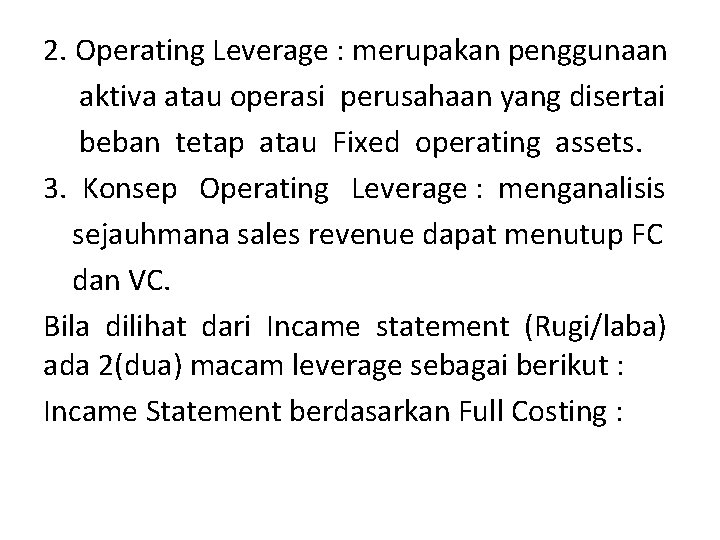 2. Operating Leverage : merupakan penggunaan aktiva atau operasi perusahaan yang disertai beban tetap atau Fixed operating assets.

3. Konsep Operating Leverage : menganalisis sejauhmana sales revenue dapat menutup FC dan VC.

Bila dilihat dari Incame statement (Rugi/laba) ada 2(dua) macam leverage sebagai berikut :

Incame Statement berdasarkan Full Costing :